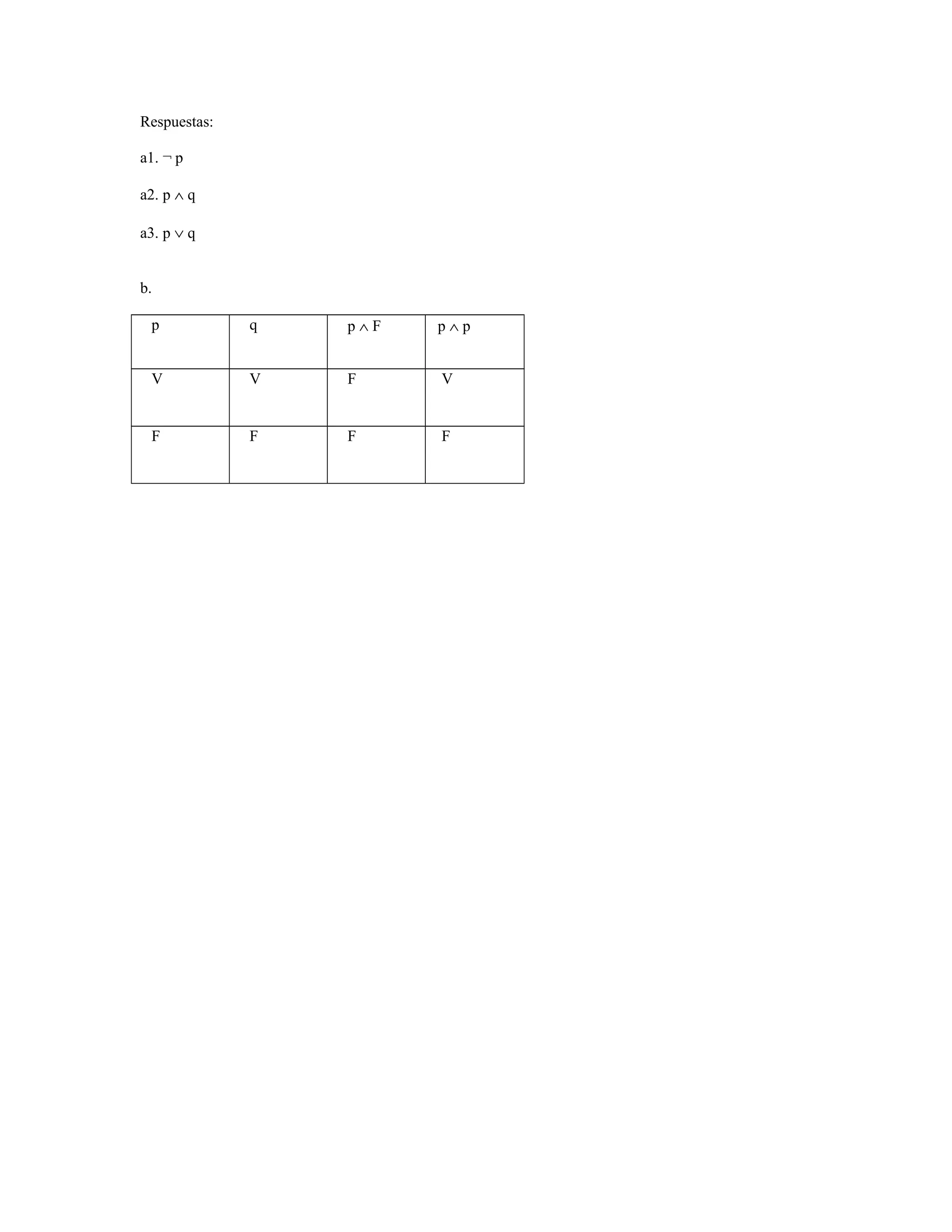 Respuestas:

a1. $\neg p$

a2. $p \wedge q$

a3. $p \vee q$

b.

| p | q | $p \wedge F$ | $p \wedge p$ |
|---|---|---|---|
| V | V | F | V |
| F | F | F | F |